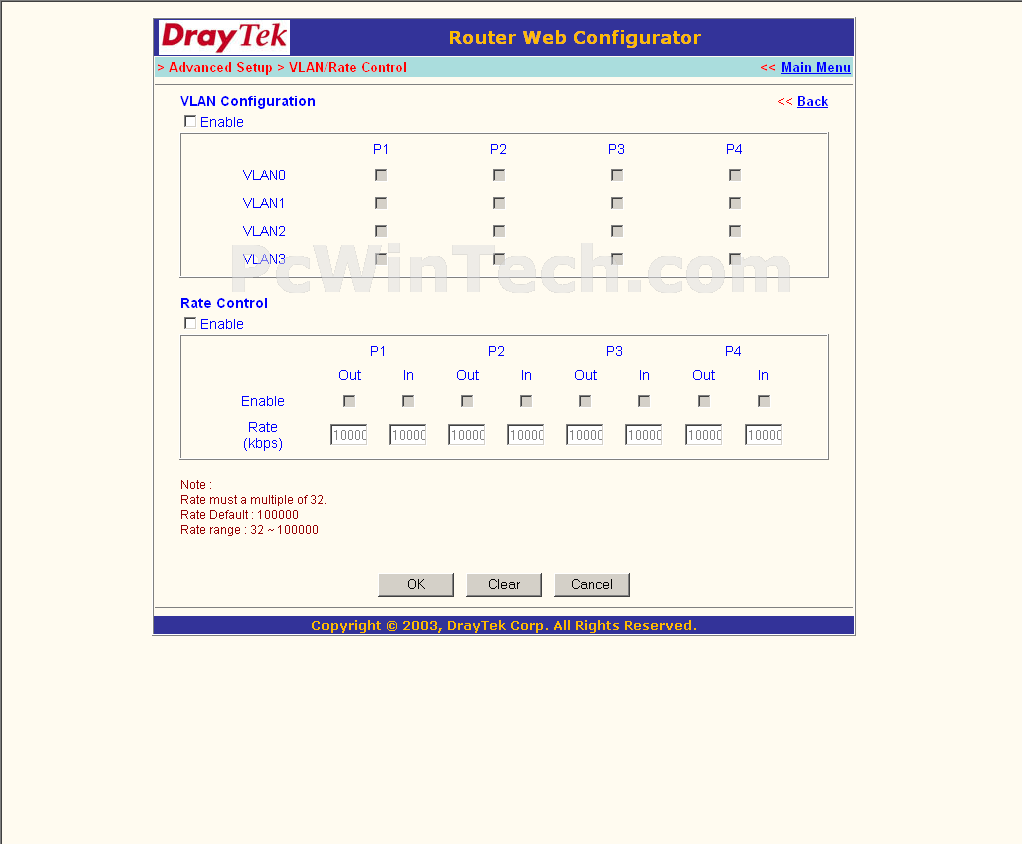 DrayTek Router Web Configurator

> Advanced Setup > VLAN/Rate Control << Main Menu

VLAN Configuration << Back

Enable

| | P1 | P2 | P3 | P4 |
|---|---|---|---|---|
| VLAN0 | | | | |
| VLAN1 | | | | |
| VLAN2 | | | | |
| VLAN3 | | | | |

PcWinTech.com

Rate Control

Enable

| | P1 | | P2 | | P3 | | P4 | |
|---|---|---|---|---|---|---|---|---|
| | Out | In | Out | In | Out | In | Out | In |
| Enable | | | | | | | | |
| Rate (kbps) | 10000 | 10000 | 10000 | 10000 | 10000 | 10000 | 10000 | 10000 |

Note :
Rate must a multiple of 32.
Rate Default : 100000
Rate range : 32 ~ 100000

OK Clear Cancel

Copyright © 2003, DrayTek Corp. All Rights Reserved.